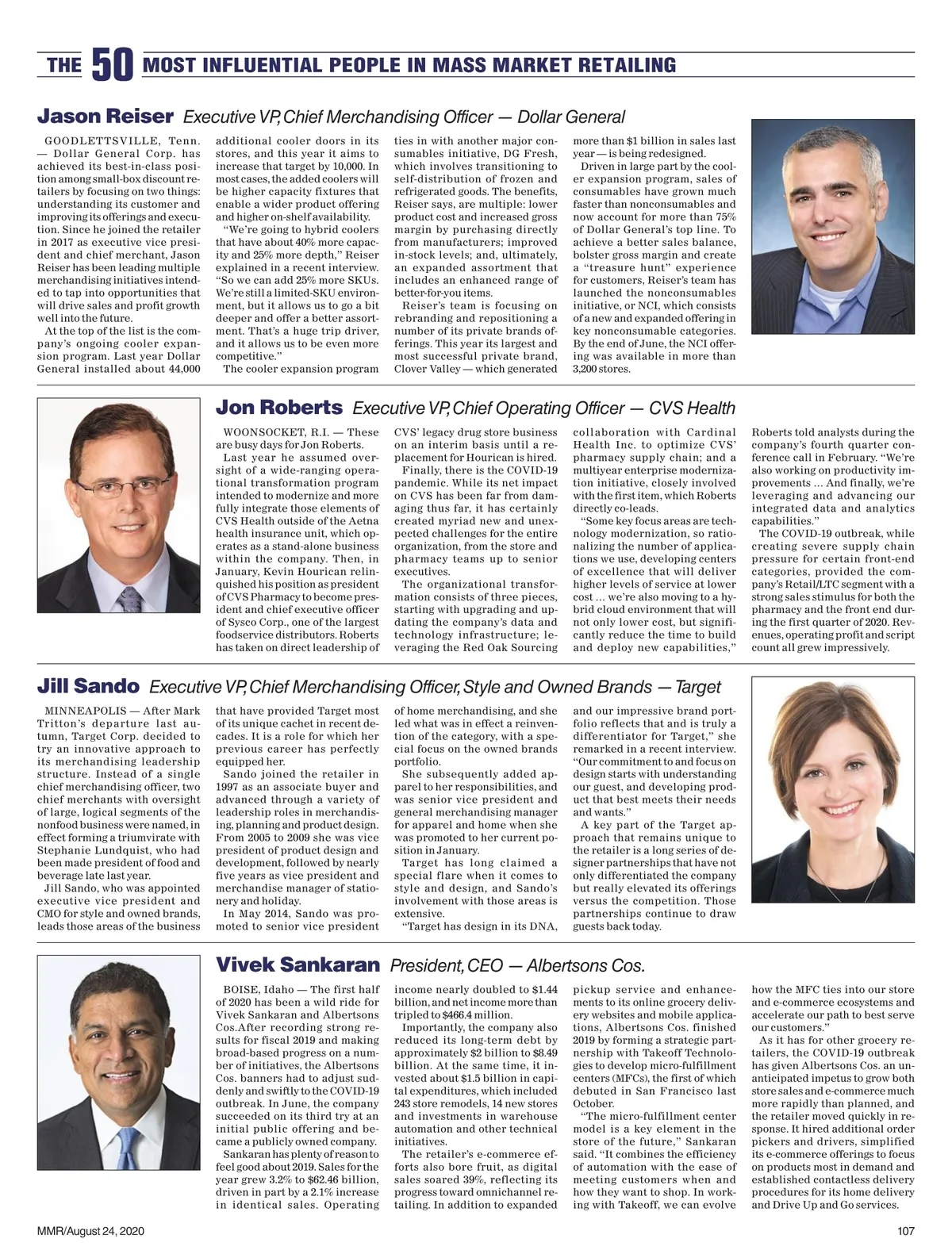 THE 50 MOST INFLUENTIAL PEOPLE IN MASS MARKET RETAILING

Jason Reiser Executive VP, Chief Merchandising Officer — Dollar General

GOODLETTSVILLE, Tenn. — Dollar General Corp. has achieved its best-in-class position among small-box discount retailers by focusing on two things: understanding its customer and improving its offerings and execution. Since he joined the retailer in 2017 as executive vice president and chief merchant, Jason Reiser has been leading multiple merchandising initiatives intended to tap into opportunities that will drive sales and profit growth well into the future.

At the top of the list is the company's ongoing cooler expansion program. Last year Dollar General installed about 44,000 additional cooler doors in its stores, and this year it aims to increase that target by 10,000. In most cases, the added coolers will be higher capacity fixtures that enable a wider product offering and higher on-shelf availability.

"We're going to hybrid coolers that have about 40% more capacity and 25% more depth," Reiser explained in a recent interview. "So we can add 25% more SKUs. We're still a limited-SKU environment, but it allows us to go a bit deeper and offer a better assortment. That's a huge trip driver, and it allows us to be even more competitive."

The cooler expansion program ties in with another major consumables initiative, DG Fresh, which involves transitioning to self-distribution of frozen and refrigerated goods. The benefits, Reiser says, are multiple: lower product cost and increased gross margin by purchasing directly from manufacturers; improved in-stock levels; and, ultimately, an expanded assortment that includes an enhanced range of better-for-you items.

Reiser's team is focusing on rebranding and repositioning a number of its private brands offerings. This year its largest and most successful private brand, Clover Valley — which generated more than $1 billion in sales last year — is being redesigned.

Driven in large part by the cooler expansion program, sales of consumables have grown much faster than nonconsumables and now account for more than 75% of Dollar General's top line. To achieve a better sales balance, bolster gross margin and create a "treasure hunt" experience for customers, Reiser's team has launched the nonconsumables initiative, or NCI, which consists of a new and expanded offering in key nonconsumable categories. By the end of June, the NCI offering was available in more than 3,200 stores.

Jon Roberts Executive VP, Chief Operating Officer — CVS Health

WOONSOCKET, R.I. — These are busy days for Jon Roberts.

Last year he assumed oversight of a wide-ranging operational transformation program intended to modernize and more fully integrate those elements of CVS Health outside of the Aetna health insurance unit, which operates as a stand-alone business within the company. Then, in January, Kevin Hourican relinquished his position as president of CVS Pharmacy to become president and chief executive officer of Sysco Corp., one of the largest foodservice distributors. Roberts has taken on direct leadership of CVS' legacy drug store business on an interim basis until a replacement for Hourican is hired.

Finally, there is the COVID-19 pandemic. While its net impact on CVS has been far from damaging thus far, it has certainly created myriad new and unexpected challenges for the entire organization, from the store and pharmacy teams up to senior executives.

The organizational transformation consists of three pieces, starting with upgrading and updating the company's data and technology infrastructure; leveraging the Red Oak Sourcing collaboration with Cardinal Health Inc. to optimize CVS' pharmacy supply chain; and a multiyear enterprise modernization initiative, closely involved with the first item, which Roberts directly co-leads.

"Some key focus areas are technology modernization, so rationalizing the number of applications we use, developing centers of excellence that will deliver higher levels of service at lower cost ... we're also moving to a hybrid cloud environment that will not only lower cost, but significantly reduce the time to build and deploy new capabilities," Roberts told analysts during the company's fourth quarter conference call in February. "We're also working on productivity improvements ... And finally, we're leveraging and advancing our integrated data and analytics capabilities."

The COVID-19 outbreak, while creating severe supply chain pressure for certain front-end categories, provided the company's Retail/LTC segment with a strong sales stimulus for both the pharmacy and the front end during the first quarter of 2020. Revenues, operating profit and script count all grew impressively.

Jill Sando Executive VP, Chief Merchandising Officer, Style and Owned Brands — Target

MINNEAPOLIS — After Mark Tritton's departure last autumn, Target Corp. decided to try an innovative approach to its merchandising leadership structure. Instead of a single chief merchandising officer, two chief merchants with oversight of large, logical segments of the nonfood business were named, in effect forming a triumvirate with Stephanie Lundquist, who had been made president of food and beverage late last year.

Jill Sando, who was appointed executive vice president and CMO for style and owned brands, leads those areas of the business that have provided Target most of its unique cachet in recent decades. It is a role for which her previous career has perfectly equipped her.

Sando joined the retailer in 1997 as an associate buyer and advanced through a variety of leadership roles in merchandising, planning and product design. From 2005 to 2009 she was vice president of product design and development, followed by nearly five years as vice president and merchandise manager of stationery and holiday.

In May 2014, Sando was promoted to senior vice president of home merchandising, and she led what was in effect a reinvention of the category, with a special focus on the owned brands portfolio.

She subsequently added apparel to her responsibilities, and was senior vice president and general merchandising manager for apparel and home when she was promoted to her current position in January.

Target has long claimed a special flare when it comes to style and design, and Sando's involvement with those areas is extensive.

"Target has design in its DNA, and our impressive brand portfolio reflects that and is truly a differentiator for Target," she remarked in a recent interview. "Our commitment to and focus on design starts with understanding our guest, and developing product that best meets their needs and wants."

A key part of the Target approach that remains unique to the retailer is a long series of designer partnerships that have not only differentiated the company but really elevated its offerings versus the competition. Those partnerships continue to draw guests back today.

Vivek Sankaran President, CEO — Albertsons Cos.

BOISE, Idaho — The first half of 2020 has been a wild ride for Vivek Sankaran and Albertsons Cos.After recording strong results for fiscal 2019 and making broad-based progress on a number of initiatives, the Albertsons Cos. banners had to adjust suddenly and swiftly to the COVID-19 outbreak. In June, the company succeeded on its third try at an initial public offering and became a publicly owned company.

Sankaran has plenty of reason to feel good about 2019. Sales for the year grew 3.2% to $62.46 billion, driven in part by a 2.1% increase in identical sales. Operating income nearly doubled to $1.44 billion, and net income more than tripled to $466.4 million.

Importantly, the company also reduced its long-term debt by approximately $2 billion to $8.49 billion. At the same time, it invested about $1.5 billion in capital expenditures, which included 243 store remodels, 14 new stores and investments in warehouse automation and other technical initiatives.

The retailer's e-commerce efforts also bore fruit, as digital sales soared 39%, reflecting its progress toward omnichannel retailing. In addition to expanded pickup service and enhancements to its online grocery delivery websites and mobile applications, Albertsons Cos. finished 2019 by forming a strategic partnership with Takeoff Technologies to develop micro-fulfillment centers (MFCs), the first of which debuted in San Francisco last October.

"The micro-fulfillment center model is a key element in the store of the future," Sankaran said. "It combines the efficiency of automation with the ease of meeting customers when and how they want to shop. In working with Takeoff, we can evolve how the MFC ties into our store and e-commerce ecosystems and accelerate our path to best serve our customers."

As it has for other grocery retailers, the COVID-19 outbreak has given Albertsons Cos. an unanticipated impetus to grow both store sales and e-commerce much more rapidly than planned, and the retailer moved quickly in response. It hired additional order pickers and drivers, simplified its e-commerce offerings to focus on products most in demand and established contactless delivery procedures for its home delivery and Drive Up and Go services.

MMR/August 24, 2020

107